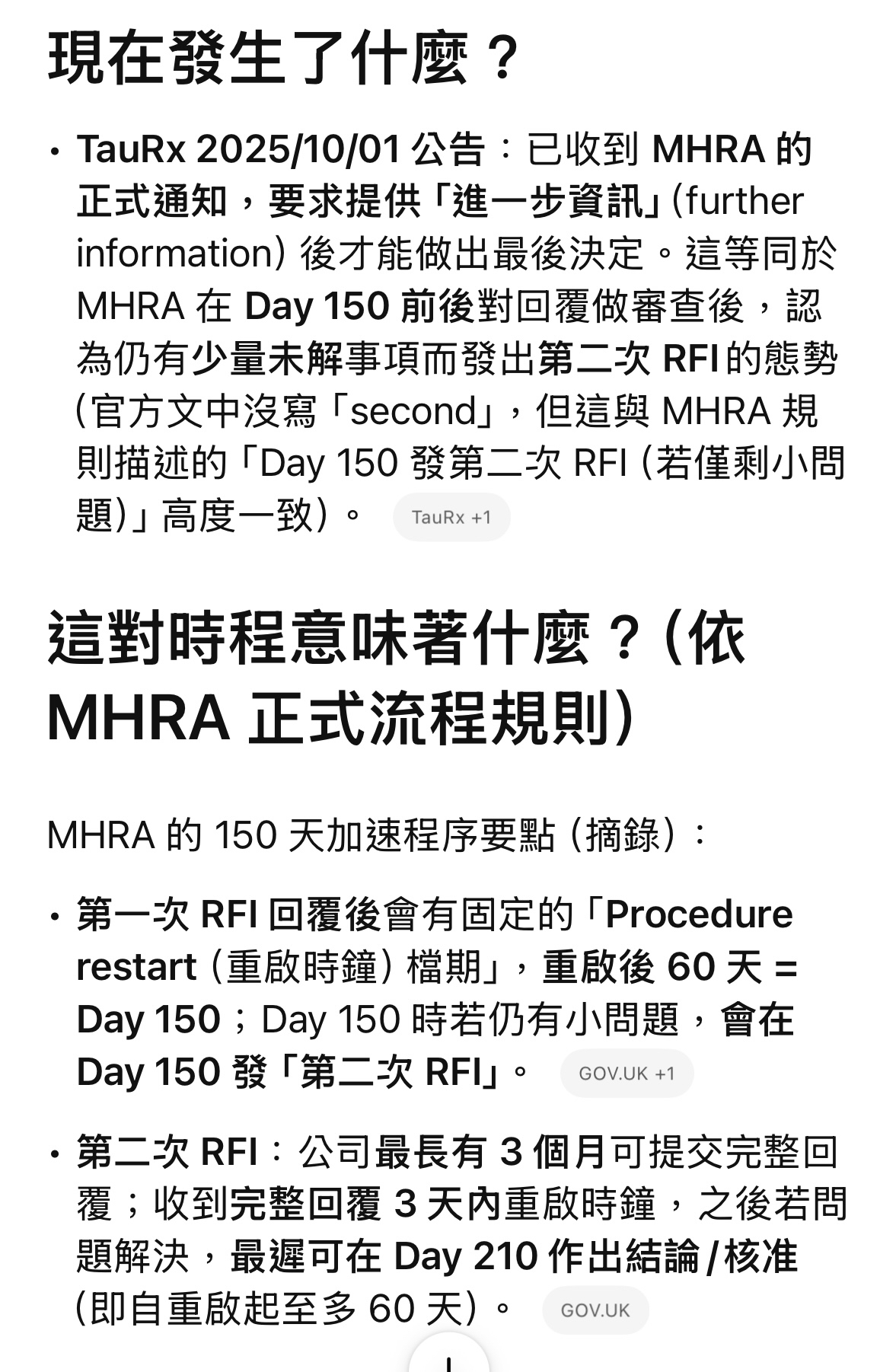 現在發生了什麼？

• TauRx 2025/10/01 公告：已收到 MHRA 的正式通知，要求提供「進一步資訊」(further information) 後才能做出最後決定。這等同於 MHRA 在 Day 150 前後對回覆做審查後，認為仍有少量未解事項而發出第二次 RFI 的態勢 (官方文中沒寫「second」，但這與 MHRA 規則描述的「Day 150 發第二次 RFI (若僅剩小問題)」高度一致)。 TauRx +1

這對時程意味著什麼？(依 MHRA 正式流程規則)

MHRA 的 150 天加速程序要點 (摘錄)：

• 第一次 RFI 回覆後會有固定的「Procedure restart (重啟時鐘) 檔期」，重啟後 60 天 = Day 150；Day 150 時若仍有小問題，會在 Day 150 發「第二次 RFI」。 GOV.UK +1

• 第二次 RFI：公司最長有 3 個月可提交完整回覆；收到完整回覆 3 天內重啟時鐘，之後若問題解決，最遲可在 Day 210 作出結論 / 核准 (即自重啟起至多 60 天)。 GOV.UK